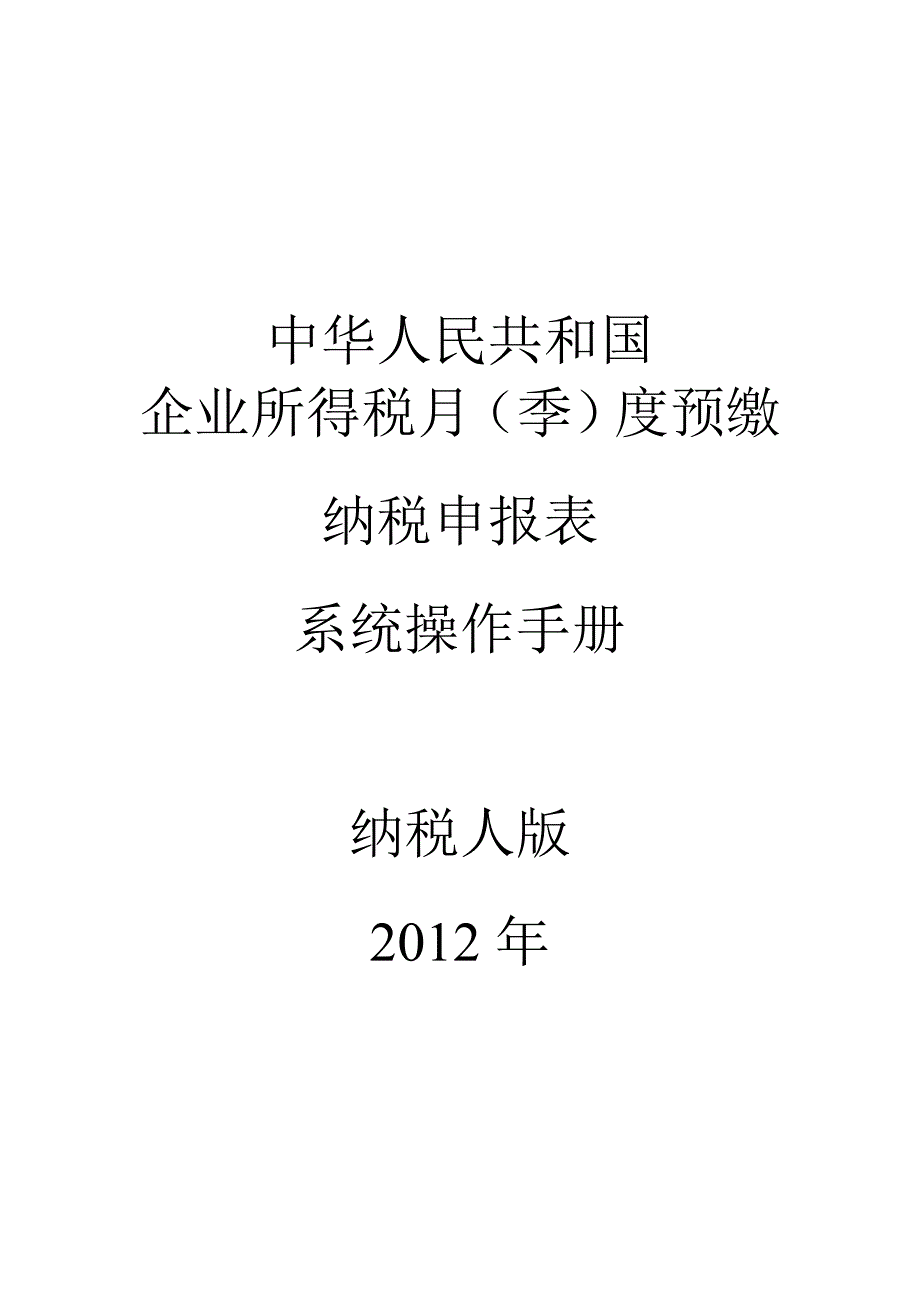 中华人民共和国
企业所得税月（季）度预缴

纳税申报表

系统操作手册

纳税人版

2012 年